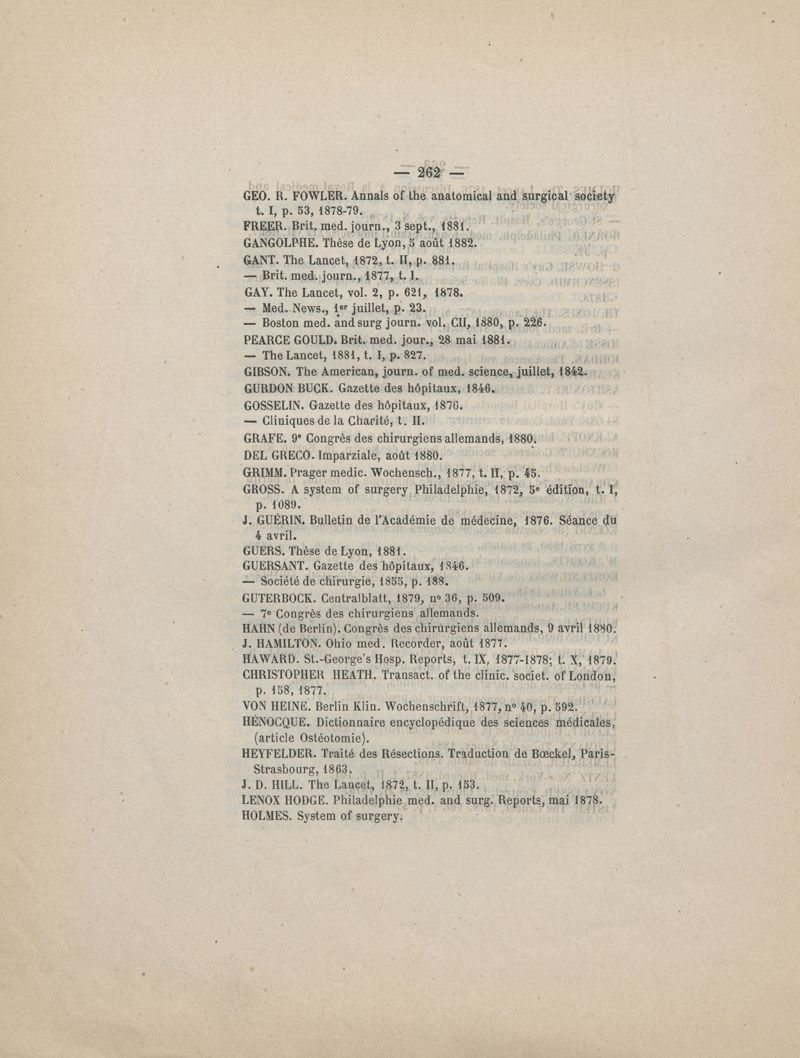 — 262 —

GEO. R. FOWLER. Annals of the anatomical and surgical society t. I, p. 53, 1878-79.
FREER. Brit. med. journ., 3 sept., 1881.
GANGOLPHE. Thèse de Lyon, 5 août 1882.
GANT. The Lancet, 1872, t. II, p. 881.
— Brit. med. journ., 1877, t. I.
GAY. The Lancet, vol. 2, p. 621, 1878.
— Med. News., 1er juillet, p. 23.
— Boston med. and surg journ. vol. CII, 1880, p. 226.
PEARCE GOULD. Brit. med. jour., 28 mai 1881.
— The Lancet, 1881, t. I, p. 827.
GIBSON. The American, journ. of med. science, juillet, 1842.
GURDON BUCK. Gazette des hôpitaux, 1846.
GOSSELIN. Gazette des hôpitaux, 1876.
— Cliniques de la Charité, t. II.
GRAFE. 9e Congrès des chirurgiens allemands, 1880.
DEL GRECO. Imparziale, août 1880.
GRIMM. Prager medic. Wochensch., 1877, t. II, p. 45.
GROSS. A system of surgery Philadelphie, 1872, 5e édition, t. I, p. 1089.
J. GUÉRIN. Bulletin de l'Académie de médecine, 1876. Séance du 4 avril.
GUERS. Thèse de Lyon, 1881.
GUERSANT. Gazette des hôpitaux, 1846.
— Société de chirurgie, 1855, p. 188.
GUTERBOCK. Centralblatt, 1879, no 36, p. 509.
— 7e Congrès des chirurgiens allemands.
HAHN (de Berlin). Congrès des chirurgiens allemands, 9 avril 1880.
J. HAMILTON. Ohio med. Recorder, août 1877.
HAWARD. St.-George's Hosp. Reports, t. IX, 1877-1878; t. X, 1879.
CHRISTOPHER HEATH. Transact. of the clinic. societ. of London, p. 158, 1877.
VON HEINE. Berlin Klin. Wochenschrift, 1877, no 40, p. 592.
HÉNOCQUE. Dictionnaire encyclopédique des sciences médicales, (article Ostéotomie).
HEYFELDER. Traité des Résections. Traduction de Bœckel, Paris-Strasbourg, 1863.
J. D. HILL. The Lancet, 1872, t. II, p. 153.
LENOX HODGE. Philadelphie med. and surg. Reports, mai 1878.
HOLMES. System of surgery.